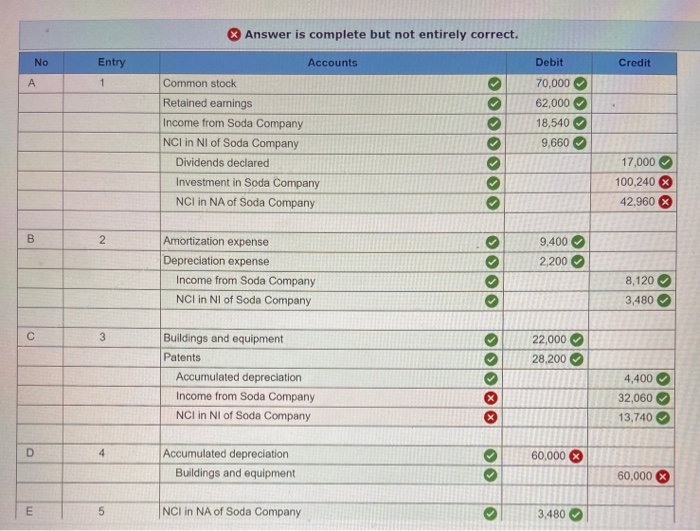 Answer is complete but not entirely correct.

| No | Entry | Accounts | Debit | Credit |
|---|---|---|---|---|
| A | 1 | Common stock | 70,000 | |
| | | Retained earnings | 62,000 | |
| | | Income from Soda Company | 18,540 | |
| | | NCI in NI of Soda Company | 9,660 | |
| | | Dividends declared | | 17,000 |
| | | Investment in Soda Company | | 100,240 |
| | | NCI in NA of Soda Company | | 42,960 |
| | | | | |
| B | 2 | Amortization expense | 9,400 | |
| | | Depreciation expense | 2,200 | |
| | | Income from Soda Company | | 8,120 |
| | | NCI in NI of Soda Company | | 3,480 |
| | | | | |
| C | 3 | Buildings and equipment | 22,000 | |
| | | Patents | 28,200 | |
| | | Accumulated depreciation | | 4,400 |
| | | Income from Soda Company | | 32,060 |
| | | NCI in NI of Soda Company | | 13,740 |
| | | | | |
| D | 4 | Accumulated depreciation | 60,000 | |
| | | Buildings and equipment | | 60,000 |
| | | | | |
| E | 5 | NCI in NA of Soda Company | 3,480 | |